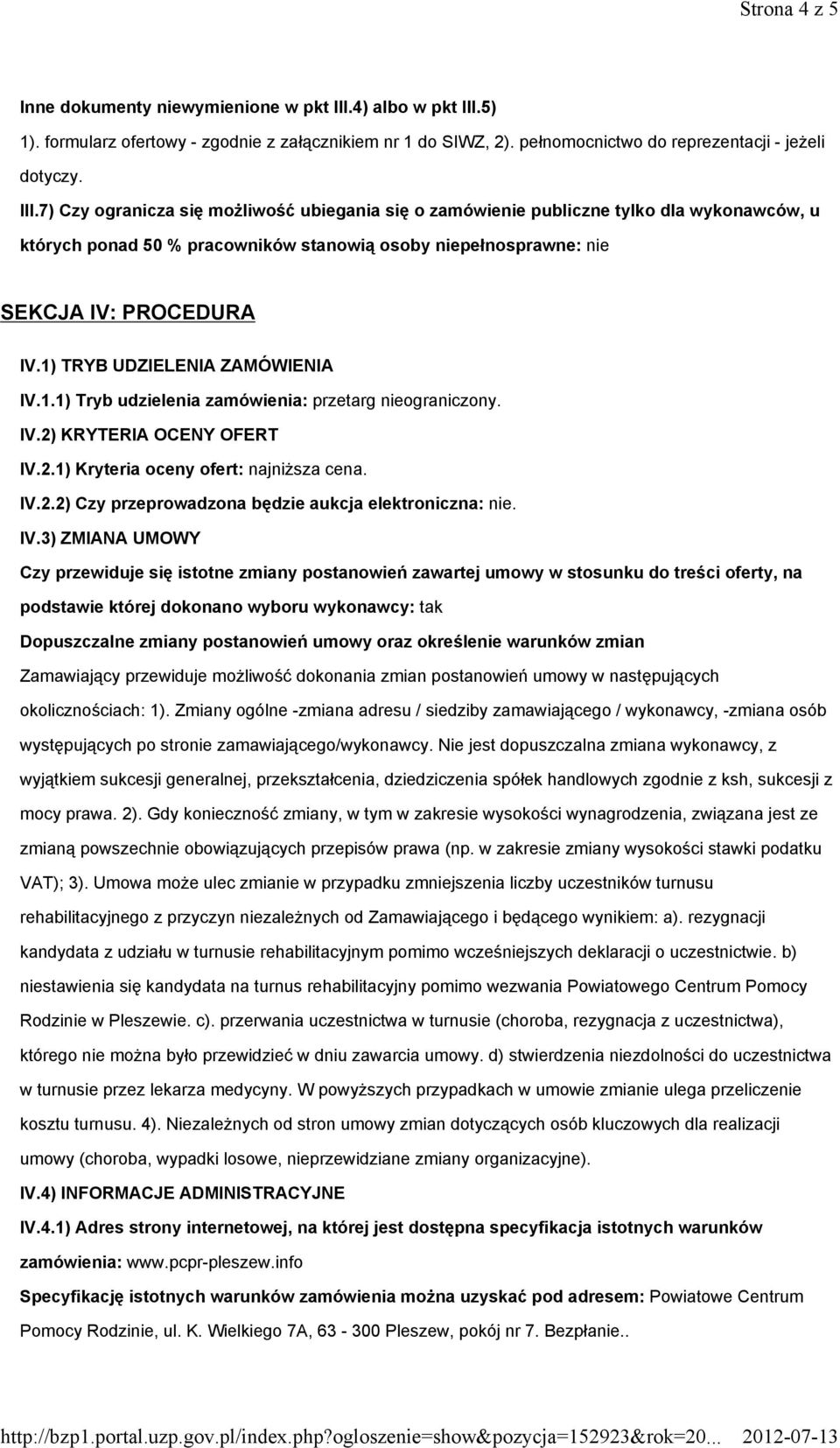 Strona 4 z 5

Inne dokumenty niewymienione w pkt III.4) albo w pkt III.5)

1). formularz ofertowy - zgodnie z załącznikiem nr 1 do SIWZ, 2). pełnomocnictwo do reprezentacji - jeżeli dotyczy.

III.7) Czy ogranicza się możliwość ubiegania się o zamówienie publiczne tylko dla wykonawców, u których ponad 50 % pracowników stanowią osoby niepełnosprawne: nie

SEKCJA IV: PROCEDURA

IV.1) TRYB UDZIELENIA ZAMÓWIENIA

IV.1.1) Tryb udzielenia zamówienia: przetarg nieograniczony.

IV.2) KRYTERIA OCENY OFERT

IV.2.1) Kryteria oceny ofert: najniższa cena.

IV.2.2) Czy przeprowadzona będzie aukcja elektroniczna: nie.

IV.3) ZMIANA UMOWY

Czy przewiduje się istotne zmiany postanowień zawartej umowy w stosunku do treści oferty, na podstawie której dokonano wyboru wykonawcy: tak

Dopuszczalne zmiany postanowień umowy oraz określenie warunków zmian

Zamawiający przewiduje możliwość dokonania zmian postanowień umowy w następujących okolicznościach: 1). Zmiany ogólne -zmiana adresu / siedziby zamawiającego / wykonawcy, -zmiana osób występujących po stronie zamawiającego/wykonawcy. Nie jest dopuszczalna zmiana wykonawcy, z wyjątkiem sukcesji generalnej, przekształcenia, dziedziczenia spółek handlowych zgodnie z ksh, sukcesji z mocy prawa. 2). Gdy konieczność zmiany, w tym w zakresie wysokości wynagrodzenia, związana jest ze zmianą powszechnie obowiązujących przepisów prawa (np. w zakresie zmiany wysokości stawki podatku VAT); 3). Umowa może ulec zmianie w przypadku zmniejszenia liczby uczestników turnusu rehabilitacyjnego z przyczyn niezależnych od Zamawiającego i będącego wynikiem: a). rezygnacji kandydata z udziału w turnusie rehabilitacyjnym pomimo wcześniejszych deklaracji o uczestnictwie. b) niestawienia się kandydata na turnus rehabilitacyjny pomimo wezwania Powiatowego Centrum Pomocy Rodzinie w Pleszewie. c). przerwania uczestnictwa w turnusie (choroba, rezygnacja z uczestnictwa), którego nie można było przewidzieć w dniu zawarcia umowy. d) stwierdzenia niezdolności do uczestnictwa w turnusie przez lekarza medycyny. W powyższych przypadkach w umowie zmianie ulega przeliczenie kosztu turnusu. 4). Niezależnych od stron umowy zmian dotyczących osób kluczowych dla realizacji umowy (choroba, wypadki losowe, nieprzewidziane zmiany organizacyjne).

IV.4) INFORMACJE ADMINISTRACYJNE

IV.4.1) Adres strony internetowej, na której jest dostępna specyfikacja istotnych warunków zamówienia: www.pcpr-pleszew.info

Specyfikację istotnych warunków zamówienia można uzyskać pod adresem: Powiatowe Centrum Pomocy Rodzinie, ul. K. Wielkiego 7A, 63 - 300 Pleszew, pokój nr 7. Bezpłanie..

http://bzp1.portal.uzp.gov.pl/index.php?ogloszenie=show&pozycja=152923&rok=20... 2012-07-13